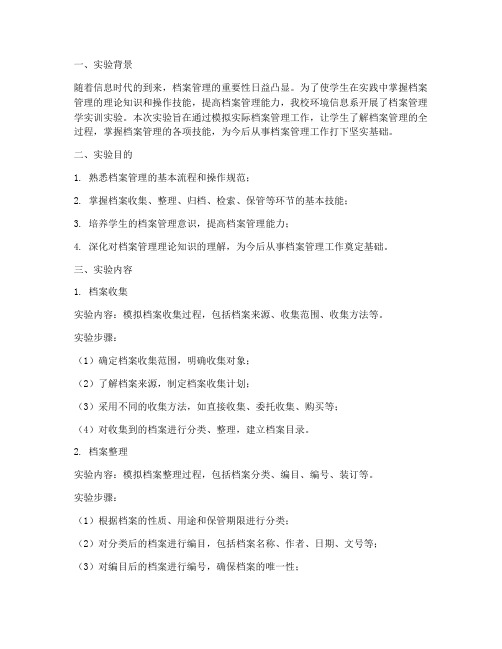 一、实验背景

随着信息时代的到来，档案管理的重要性日益凸显。为了使学生在实践中掌握档案管理的理论知识和操作技能，提高档案管理能力，我校环境信息系开展了档案管理学实训实验。本次实验旨在通过模拟实际档案管理工作，让学生了解档案管理的全过程，掌握档案管理的各项技能，为今后从事档案管理工作打下坚实基础。

二、实验目的

1. 熟悉档案管理的基本流程和操作规范；

2. 掌握档案收集、整理、归档、检索、保管等环节的基本技能；

3. 培养学生的档案管理意识，提高档案管理能力；

4. 深化对档案管理理论知识的理解，为今后从事档案管理工作奠定基础。

三、实验内容

1. 档案收集

实验内容：模拟档案收集过程，包括档案来源、收集范围、收集方法等。

实验步骤：

（1）确定档案收集范围，明确收集对象；

（2）了解档案来源，制定档案收集计划；

（3）采用不同的收集方法，如直接收集、委托收集、购买等；

（4）对收集到的档案进行分类、整理，建立档案目录。

2. 档案整理

实验内容：模拟档案整理过程，包括档案分类、编目、编号、装订等。

实验步骤：

（1）根据档案的性质、用途和保管期限进行分类；

（2）对分类后的档案进行编目，包括档案名称、作者、日期、文号等；

（3）对编目后的档案进行编号，确保档案的唯一性；